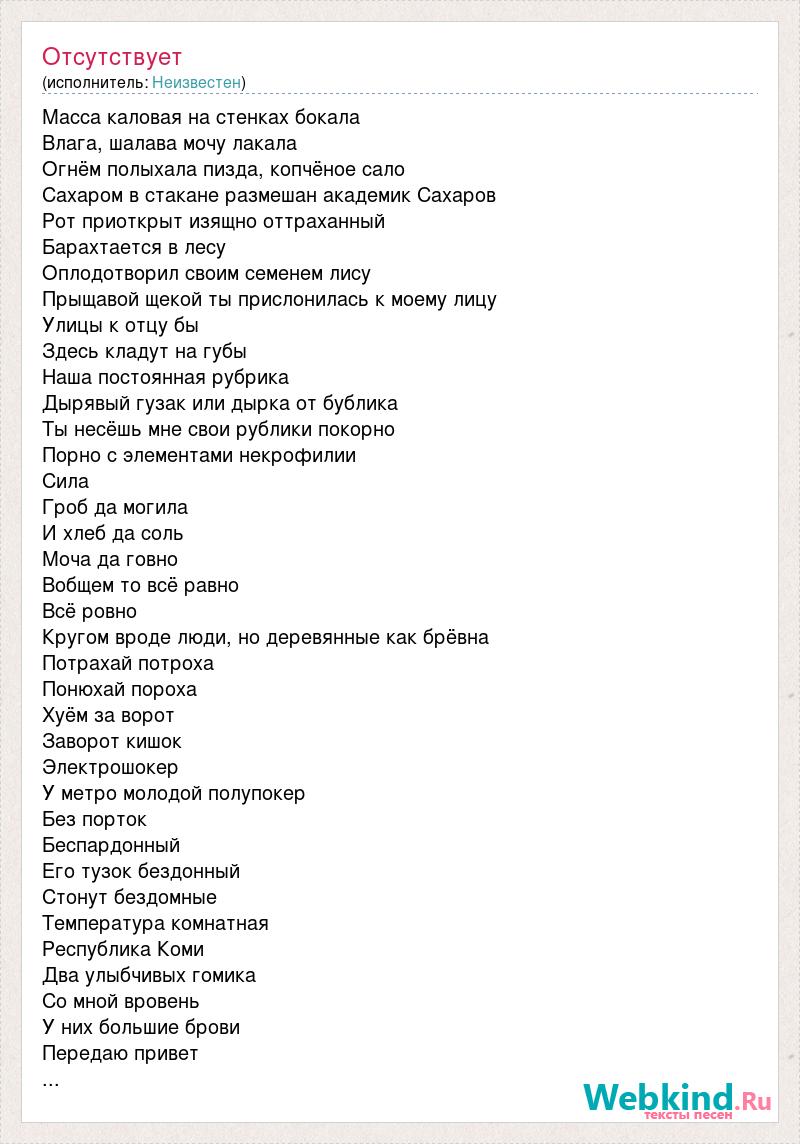 Отсутствует
(исполнитель: Неизвестен)

Масса каловая на стенках бокала
Влага, шалава мочу лакала
Огнём полыхала пизда, копчёное сало
Сахаром в стакане размешан академик Сахаров
Рот приоткрыт изящно оттраханный
Барахтается в лесу
Оплодотворил своим семенем лису
Прыщавой щекой ты прислонилась к моему лицу
Улицы к отцу бы
Здесь кладут на губы
Наша постоянная рубрика
Дырявый гузак или дырка от бублика
Ты несёшь мне свои рублики покорно
Порно с элементами некрофилии
Сила
Гроб да могила
И хлеб да соль
Моча да говно
Вобщем то всё равно
Всё ровно
Кругом вроде люди, но деревянные как брёвна
Потрахай потроха
Понюхай пороха
Хуём за ворот
Заворот кишок
Электрошокер
У метро молодой полупокер
Без порток
Беспардонный
Его тузок бездонный
Стонут бездомные
Температура комнатная
Республика Коми
Два улыбчивых гомика
Со мной вровень
У них большие брови
Передаю привет
...

Webkind.Ru
тексты песен